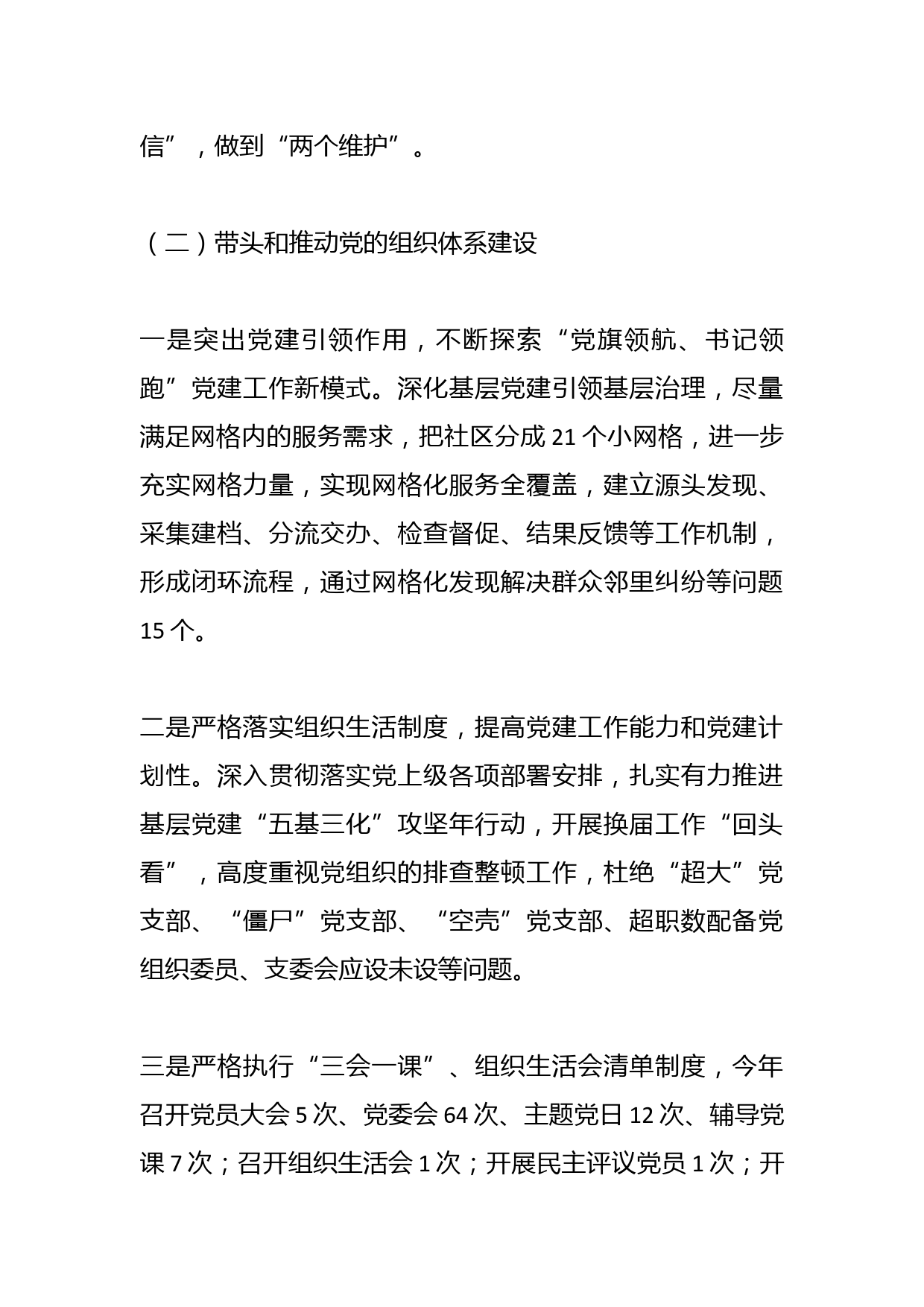 信”，做到“两个维护”。

（二）带头和推动党的组织体系建设

一是突出党建引领作用，不断探索“党旗领航、书记领跑”党建工作新模式。深化基层党建引领基层治理，尽量满足网格内的服务需求，把社区分成 21 个小网格，进一步充实网格力量，实现网格化服务全覆盖，建立源头发现、采集建档、分流交办、检查督促、结果反馈等工作机制，形成闭环流程，通过网格化发现解决群众邻里纠纷等问题 15 个。

二是严格落实组织生活制度，提高党建工作能力和党建计划性。深入贯彻落实党上级各项部署安排，扎实有力推进基层党建“五基三化”攻坚年行动，开展换届工作“回头看”，高度重视党组织的排查整顿工作，杜绝“超大”党支部、“僵尸”党支部、“空壳”党支部、超职数配备党组织委员、支委会应设未设等问题。

三是严格执行“三会一课”、组织生活会清单制度，今年召开党员大会 5 次、党委会 64 次、主题党日 12 次、辅导党课 7 次；召开组织生活会 1 次；开展民主评议党员 1 次；开